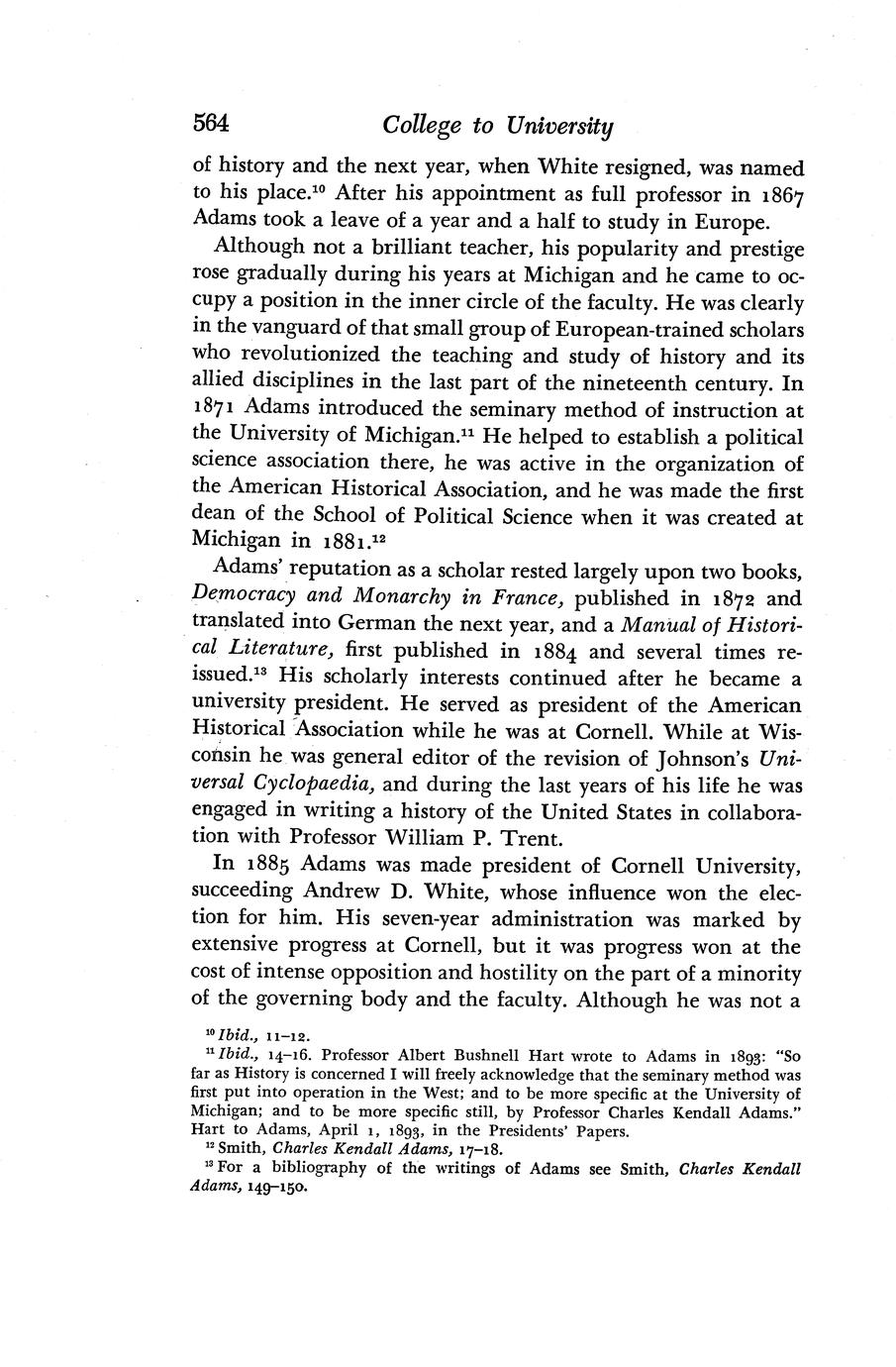 564 College to University

of history and the next year, when White resigned, was named to his place.$^{10}$ After his appointment as full professor in 1867 Adams took a leave of a year and a half to study in Europe.

Although not a brilliant teacher, his popularity and prestige rose gradually during his years at Michigan and he came to occupy a position in the inner circle of the faculty. He was clearly in the vanguard of that small group of European-trained scholars who revolutionized the teaching and study of history and its allied disciplines in the last part of the nineteenth century. In 1871 Adams introduced the seminary method of instruction at the University of Michigan.$^{11}$ He helped to establish a political science association there, he was active in the organization of the American Historical Association, and he was made the first dean of the School of Political Science when it was created at Michigan in 1881.$^{12}$

Adams' reputation as a scholar rested largely upon two books, Democracy and Monarchy in France, published in 1872 and translated into German the next year, and a Manual of Historical Literature, first published in 1884 and several times reissued.$^{13}$ His scholarly interests continued after he became a university president. He served as president of the American Historical Association while he was at Cornell. While at Wisconsin he was general editor of the revision of Johnson's Universal Cyclopaedia, and during the last years of his life he was engaged in writing a history of the United States in collaboration with Professor William P. Trent.

In 1885 Adams was made president of Cornell University, succeeding Andrew D. White, whose influence won the election for him. His seven-year administration was marked by extensive progress at Cornell, but it was progress won at the cost of intense opposition and hostility on the part of a minority of the governing body and the faculty. Although he was not a

$^{10}$ Ibid., 11–12.
$^{11}$ Ibid., 14–16. Professor Albert Bushnell Hart wrote to Adams in 1893: "So far as History is concerned I will freely acknowledge that the seminary method was first put into operation in the West; and to be more specific at the University of Michigan; and to be more specific still, by Professor Charles Kendall Adams." Hart to Adams, April 1, 1893, in the Presidents' Papers.
$^{12}$ Smith, Charles Kendall Adams, 17–18.
$^{13}$ For a bibliography of the writings of Adams see Smith, Charles Kendall Adams, 149–150.